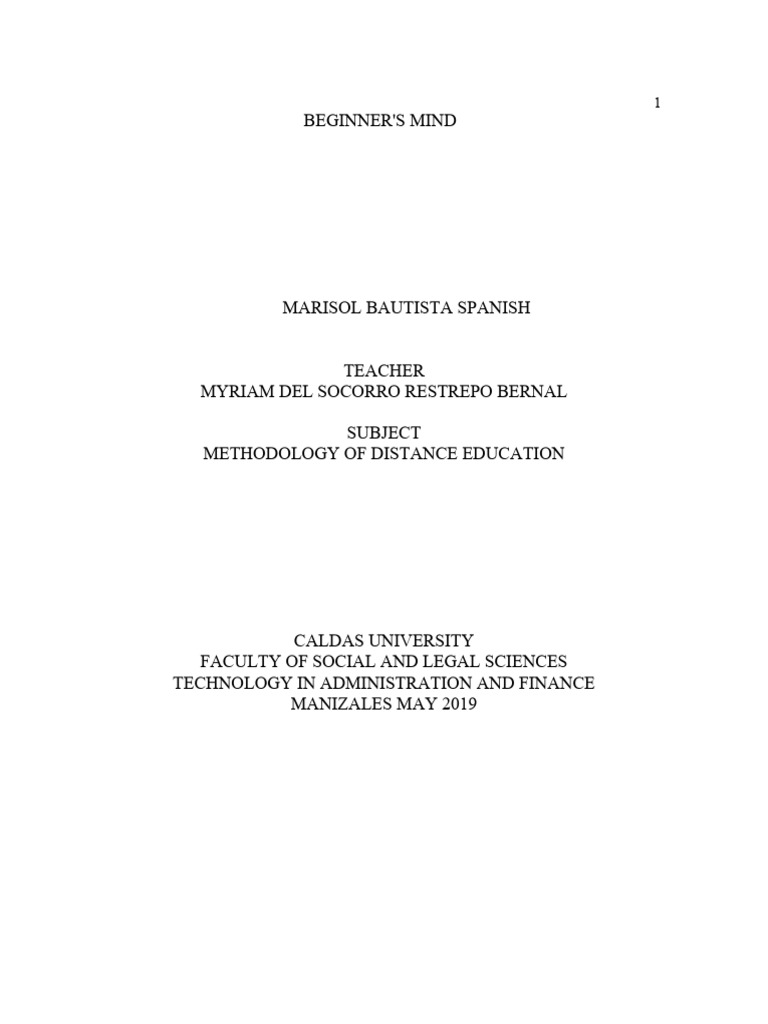 1

BEGINNER'S MIND

MARISOL BAUTISTA SPANISH

TEACHER
MYRIAM DEL SOCORRO RESTREPO BERNAL

SUBJECT
METHODOLOGY OF DISTANCE EDUCATION

CALDAS UNIVERSITY
FACULTY OF SOCIAL AND LEGAL SCIENCES
TECHNOLOGY IN ADMINISTRATION AND FINANCE
MANIZALES MAY 2019